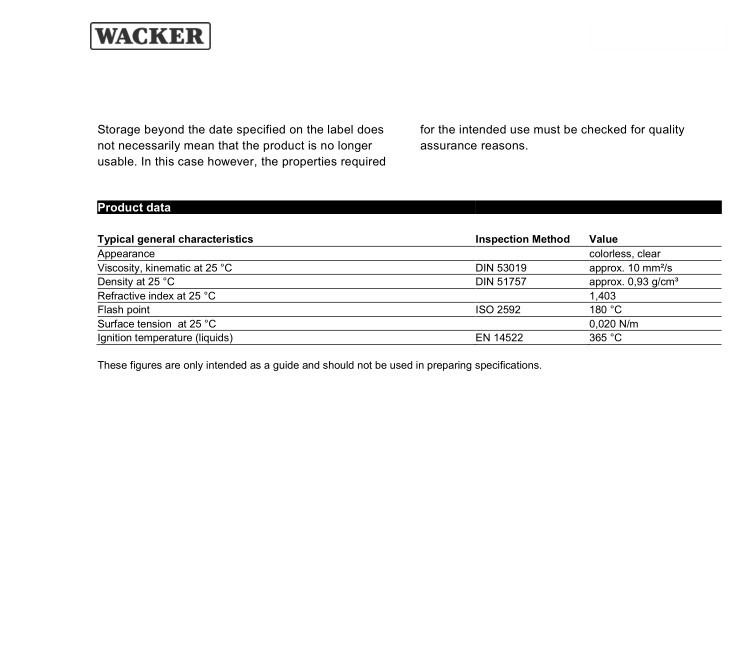 WACKER

Storage beyond the date specified on the label does not necessarily mean that the product is no longer usable. In this case however, the properties required for the intended use must be checked for quality assurance reasons.

Product data

| Typical general characteristics | Inspection Method | Value |
|---|---|---|
| Appearance | | colorless, clear |
| Viscosity, kinematic at 25 °C | DIN 53019 | approx. 10 mm²/s |
| Density at 25 °C | DIN 51757 | approx. 0,93 g/cm³ |
| Refractive index at 25 °C | | 1,403 |
| Flash point | ISO 2592 | 180 °C |
| Surface tension at 25 °C | | 0,020 N/m |
| Ignition temperature (liquids) | EN 14522 | 365 °C |

These figures are only intended as a guide and should not be used in preparing specifications.